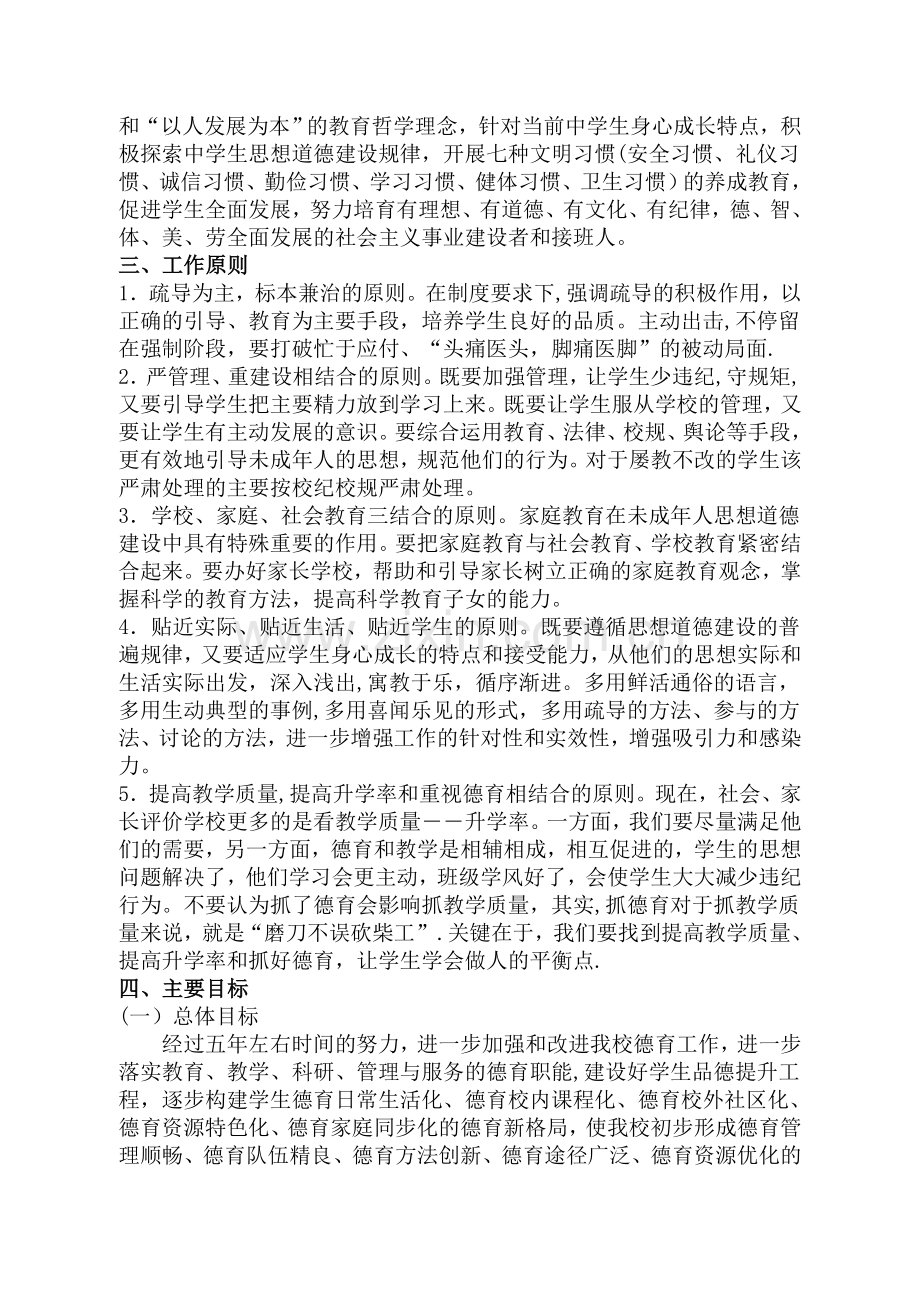 和“以人发展为本”的教育哲学理念，针对当前中学生身心成长特点，积极探索中学生思想道德建设规律，开展七种文明习惯(安全习惯、礼仪习惯、诚信习惯、勤俭习惯、学习习惯、健体习惯、卫生习惯）的养成教育，促进学生全面发展，努力培育有理想、有道德、有文化、有纪律，德、智、体、美、劳全面发展的社会主义事业建设者和接班人。
三、工作原则
1．疏导为主，标本兼治的原则。在制度要求下,强调疏导的积极作用，以正确的引导、教育为主要手段，培养学生良好的品质。主动出击,不停留在强制阶段，要打破忙于应付、“头痛医头，脚痛医脚”的被动局面.
2．严管理、重建设相结合的原则。既要加强管理，让学生少违纪,守规矩,又要引导学生把主要精力放到学习上来。既要让学生服从学校的管理，又要让学生有主动发展的意识。要综合运用教育、法律、校规、舆论等手段，更有效地引导未成年人的思想，规范他们的行为。对于屡教不改的学生该严肃处理的主要按校纪校规严肃处理。
3．学校、家庭、社会教育三结合的原则。家庭教育在未成年人思想道德建设中具有特殊重要的作用。要把家庭教育与社会教育、学校教育紧密结合起来。要办好家长学校，帮助和引导家长树立正确的家庭教育观念，掌握科学的教育方法，提高科学教育子女的能力。
4．贴近实际、贴近生活、贴近学生的原则。既要遵循思想道德建设的普遍规律，又要适应学生身心成长的特点和接受能力，从他们的思想实际和生活实际出发，深入浅出,寓教于乐，循序渐进。多用鲜活通俗的语言，多用生动典型的事例,多用喜闻乐见的形式，多用疏导的方法、参与的方法、讨论的方法，进一步增强工作的针对性和实效性，增强吸引力和感染力。
5．提高教学质量,提高升学率和重视德育相结合的原则。现在，社会、家长评价学校更多的是看教学质量－－升学率。一方面，我们要尽量满足他们的需要，另一方面，德育和教学是相辅相成，相互促进的，学生的思想问题解决了，他们学习会更主动，班级学风好了，会使学生大大减少违纪行为。不要认为抓了德育会影响抓教学质量，其实,抓德育对于抓教学质量来说，就是“磨刀不误砍柴工”.关键在于，我们要找到提高教学质量、提高升学率和抓好德育，让学生学会做人的平衡点.
四、主要目标
（一）总体目标
经过五年左右时间的努力，进一步加强和改进我校德育工作，进一步落实教育、教学、科研、管理与服务的德育职能,建设好学生品德提升工程，逐步构建学生德育日常生活化、德育校内课程化、德育校外社区化、德育资源特色化、德育家庭同步化的德育新格局，使我校初步形成德育管理顺畅、德育队伍精良、德育方法创新、德育途径广泛、德育资源优化的